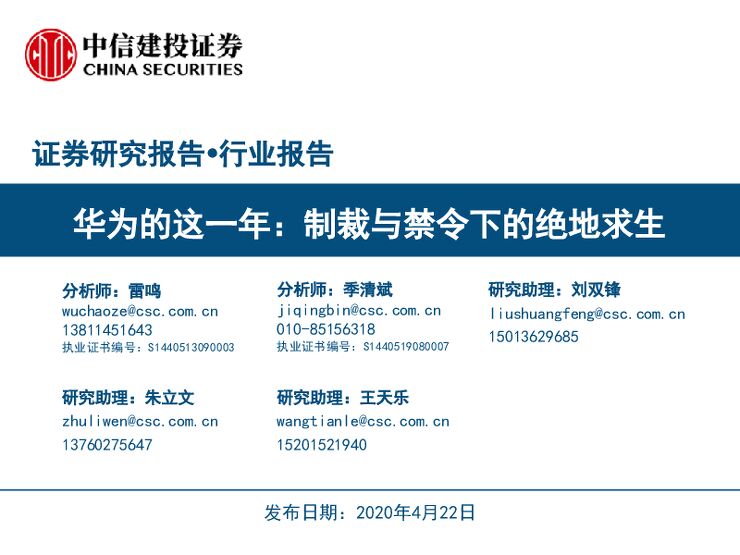 中信建投证券
CHINA SECURITIES

证券研究报告•行业报告

华为的这一年：制裁与禁令下的绝地求生

分析师：雷鸣
wuchaoze@csc.com.cn
13811451643
执业证书编号：S1440513090003

分析师：季清斌
jiqingbin@csc.com.cn
010-85156318
执业证书编号：S1440519080007

研究助理：刘双锋
liushuangfeng@csc.com.cn
15013629685

研究助理：朱立文
zhuliwen@csc.com.cn
13760275647

研究助理：王天乐
wangtianle@csc.com.cn
15201521940

发布日期：2020年4月22日